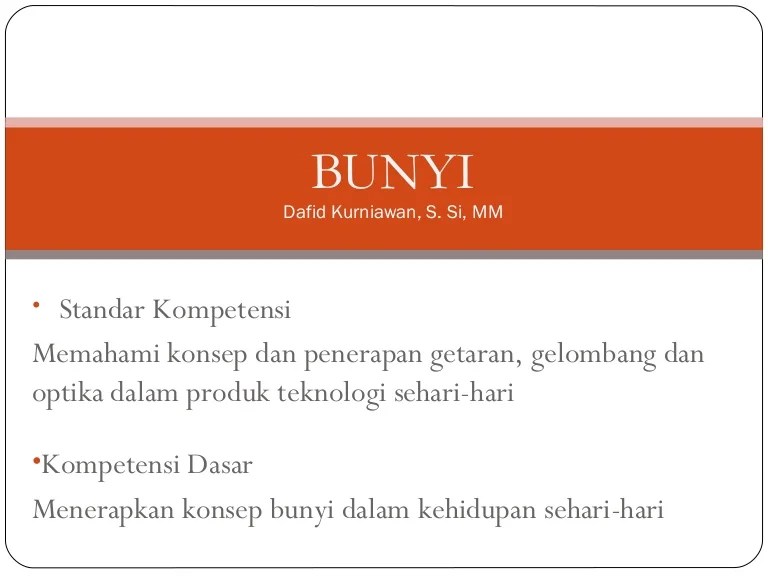 BUNYI
Dafid Kurniawan, S. Si, MM

• Standar Kompetensi
Memahami konsep dan penerapan getaran, gelombang dan optika dalam produk teknologi sehari-hari

•Kompetensi Dasar
Menerapkan konsep bunyi dalam kehidupan sehari-hari